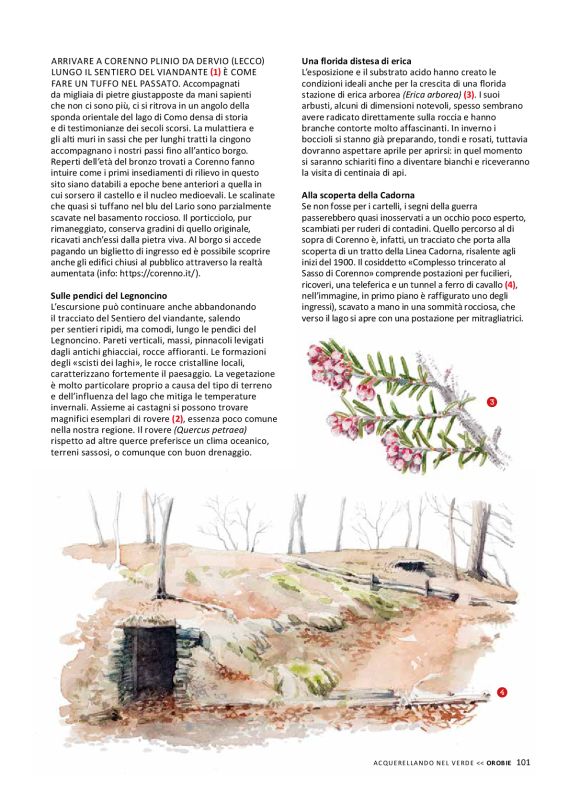 ARRIVARE A CORENNO PLINIO DA DERVIO (LECCO) LUNGO IL SENTIERO DEL VIANDANTE (1) È COME FARE UN TUFFO NEL PASSATO. Accompagnati da migliaia di pietre giustapposte da mani sapienti che non ci sono più, ci si ritrova in un angolo della sponda orientale del lago di Como densa di storia e di testimonianze dei secoli scorsi. La mulattiera e gli alti muri in sassi che per lunghi tratti la cingono accompagnano i nostri passi fino all'antico borgo. Reperti dell'età del bronzo trovati a Corenno fanno intuire come i primi insediamenti di rilievo in questo sito siano databili a epoche bene anteriori a quella in cui sorsero il castello e il nucleo medioevali. Le scalinate che quasi si tuffano nel blu del Lario sono parzialmente scavate nel basamento roccioso. Il porticciolo, pur rimaneggiato, conserva gradini di quello originale, ricavati anch'essi dalla pietra viva. Al borgo si accede pagando un biglietto di ingresso ed è possibile scoprire anche gli edifici chiusi al pubblico attraverso la realtà aumentata (info: https://corenno.it/).

Sulle pendici del Legnoncino
L'escursione può continuare anche abbandonando il tracciato del Sentiero del viandante, salendo per sentieri ripidi, ma comodi, lungo le pendici del Legnoncino. Pareti verticali, massi, pinnacoli levigati dagli antichi ghiacciai, rocce affioranti. Le formazioni degli «scisti dei laghi», le rocce cristalline locali, caratterizzano fortemente il paesaggio. La vegetazione è molto particolare proprio a causa del tipo di terreno e dell'influenza del lago che mitiga le temperature invernali. Assieme ai castagni si possono trovare magnifici esemplari di rovere (2), essenza poco comune nella nostra regione. Il rovere (Quercus petraea) rispetto ad altre querce preferisce un clima oceanico, terreni sassosi, o comunque con buon drenaggio.

Una florida distesa di erica
L'esposizione e il substrato acido hanno creato le condizioni ideali anche per la crescita di una florida stazione di erica arborea (Erica arborea) (3). I suoi arbusti, alcuni di dimensioni notevoli, spesso sembrano avere radicato direttamente sulla roccia e hanno branche contorte molto affascinanti. In inverno i boccioli si stanno già preparando, tondi e rosati, tuttavia dovranno aspettare aprile per aprirsi: in quel momento si saranno schiariti fino a diventare bianchi e riceveranno la visita di centinaia di api.

Alla scoperta della Cadorna
Se non fosse per i cartelli, i segni della guerra passerebbero quasi inosservati a un occhio poco esperto, scambiati per ruderi di contadini. Quello percorso al di sopra di Corenno è, infatti, un tracciato che porta alla scoperta di un tratto della Linea Cadorna, risalente agli inizi del 1900. Il cosiddetto «Complesso trincerato al Sasso di Corenno» comprende postazioni per fucilieri, ricoveri, una teleferica e un tunnel a ferro di cavallo (4), nell'immagine, in primo piano è raffigurato uno degli ingressi), scavato a mano in una sommità rocciosa, che verso il lago si apre con una postazione per mitragliatrici.

3

4

ACQUERELLANDO NEL VERDE << OROBIE 101